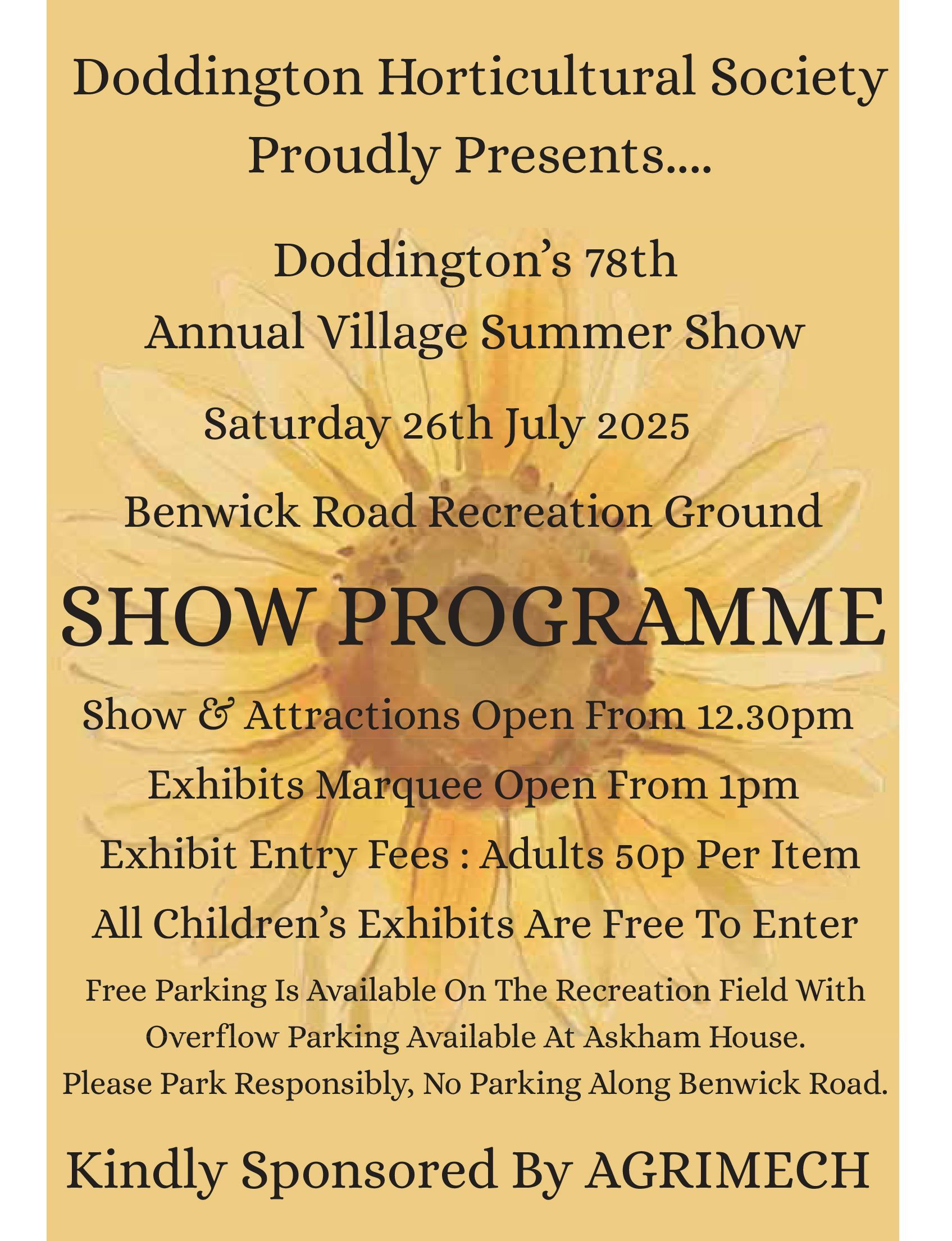 Doddington Horticultural Society
Proudly Presents....

Doddington's 78th
Annual Village Summer Show

Saturday 26th July 2025

Benwick Road Recreation Ground

SHOW PROGRAMME

Show & Attractions Open From 12.30pm

Exhibits Marquee Open From 1pm

Exhibit Entry Fees : Adults 50p Per Item

All Children's Exhibits Are Free To Enter

Free Parking Is Available On The Recreation Field With Overflow Parking Available At Askham House.
Please Park Responsibly, No Parking Along Benwick Road.

Kindly Sponsored By AGRIMECH